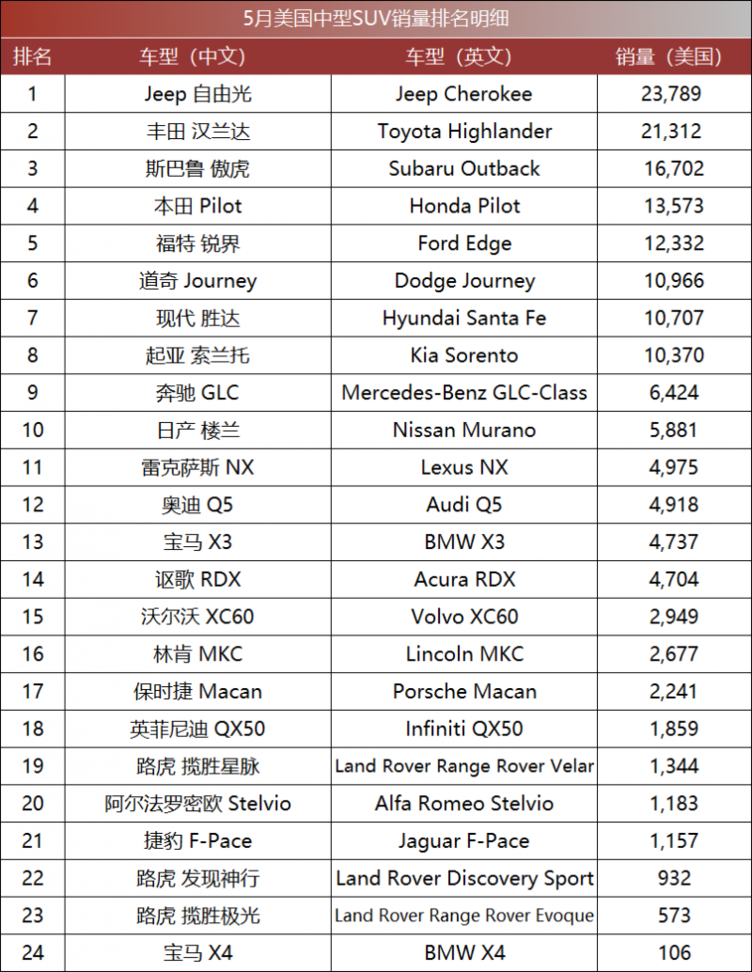 5月美国中型SUV销量排名明细

| 排名 | 车型（中文） | 车型（英文） | 销量（美国） |
|---|---|---|---|
| 1 | Jeep 自由光 | Jeep Cherokee | 23,789 |
| 2 | 丰田 汉兰达 | Toyota Highlander | 21,312 |
| 3 | 斯巴鲁 傲虎 | Subaru Outback | 16,702 |
| 4 | 本田 Pilot | Honda Pilot | 13,573 |
| 5 | 福特 锐界 | Ford Edge | 12,332 |
| 6 | 道奇 Journey | Dodge Journey | 10,966 |
| 7 | 现代 胜达 | Hyundai Santa Fe | 10,707 |
| 8 | 起亚 索兰托 | Kia Sorento | 10,370 |
| 9 | 奔驰 GLC | Mercedes-Benz GLC-Class | 6,424 |
| 10 | 日产 楼兰 | Nissan Murano | 5,881 |
| 11 | 雷克萨斯 NX | Lexus NX | 4,975 |
| 12 | 奥迪 Q5 | Audi Q5 | 4,918 |
| 13 | 宝马 X3 | BMW X3 | 4,737 |
| 14 | 讴歌 RDX | Acura RDX | 4,704 |
| 15 | 沃尔沃 XC60 | Volvo XC60 | 2,949 |
| 16 | 林肯 MKC | Lincoln MKC | 2,677 |
| 17 | 保时捷 Macan | Porsche Macan | 2,241 |
| 18 | 英菲尼迪 QX50 | Infiniti QX50 | 1,859 |
| 19 | 路虎 揽胜星脉 | Land Rover Range Rover Velar | 1,344 |
| 20 | 阿尔法罗密欧 Stelvio | Alfa Romeo Stelvio | 1,183 |
| 21 | 捷豹 F-Pace | Jaguar F-Pace | 1,157 |
| 22 | 路虎 发现神行 | Land Rover Discovery Sport | 932 |
| 23 | 路虎 揽胜极光 | Land Rover Range Rover Evoque | 573 |
| 24 | 宝马 X4 | BMW X4 | 106 |